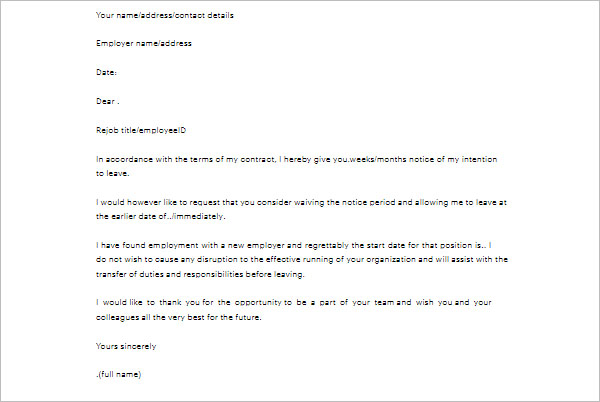 Your name/address/contact details

Employer name/address

Date:

Dear .

Rejob title/employeeID

In accordance with the terms of my contract, I hereby give you.weeks/months notice of my intention to leave.

I would however like to request that you consider waiving the notice period and allowing me to leave at the earlier date of../immediately.

I have found employment with a new employer and regrettably the start date for that position is.. I do not wish to cause any disruption to the effective running of your organization and will assist with the transfer of duties and responsibilities before leaving.

I would like to thank you for the opportunity to be a part of your team and wish you and your colleagues all the very best for the future.

Yours sincerely

.(full name)